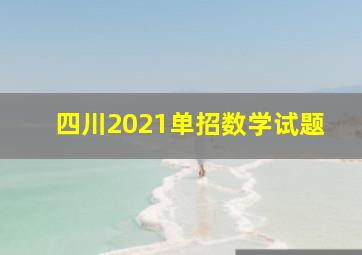 四川2021单招数学试题